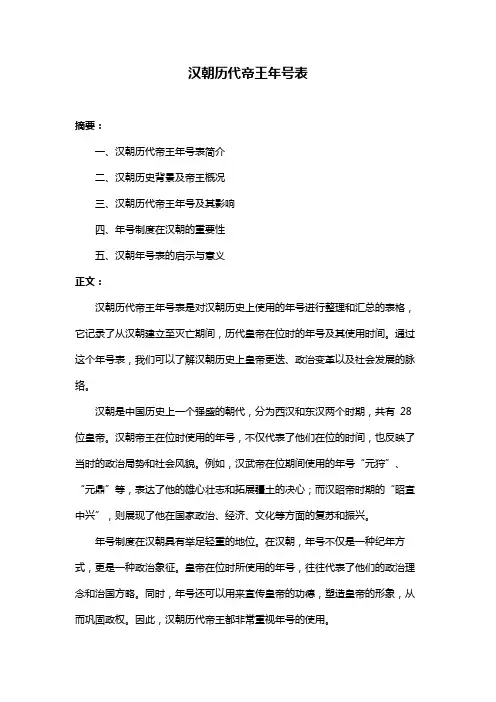 汉朝历代帝王年号表

摘要：

一、汉朝历代帝王年号表简介

二、汉朝历史背景及帝王概况

三、汉朝历代帝王年号及其影响

四、年号制度在汉朝的重要性

五、汉朝年号表的启示与意义

正文：

汉朝历代帝王年号表是对汉朝历史上使用的年号进行整理和汇总的表格，它记录了从汉朝建立至灭亡期间，历代皇帝在位时的年号及其使用时间。通过这个年号表，我们可以了解汉朝历史上皇帝更迭、政治变革以及社会发展的脉络。

汉朝是中国历史上一个强盛的朝代，分为西汉和东汉两个时期，共有 28 位皇帝。汉朝帝王在位时使用的年号，不仅代表了他们在位的时间，也反映了当时的政治局势和社会风貌。例如，汉武帝在位期间使用的年号“元狩”、“元鼎”等，表达了他的雄心壮志和拓展疆土的决心；而汉昭帝时期的“昭宣中兴”，则展现了他在国家政治、经济、文化等方面的复苏和振兴。

年号制度在汉朝具有举足轻重的地位。在汉朝，年号不仅是一种纪年方式，更是一种政治象征。皇帝在位时所使用的年号，往往代表了他们的政治理念和治国方略。同时，年号还可以用来宣传皇帝的功德，塑造皇帝的形象，从而巩固政权。因此，汉朝历代帝王都非常重视年号的使用。